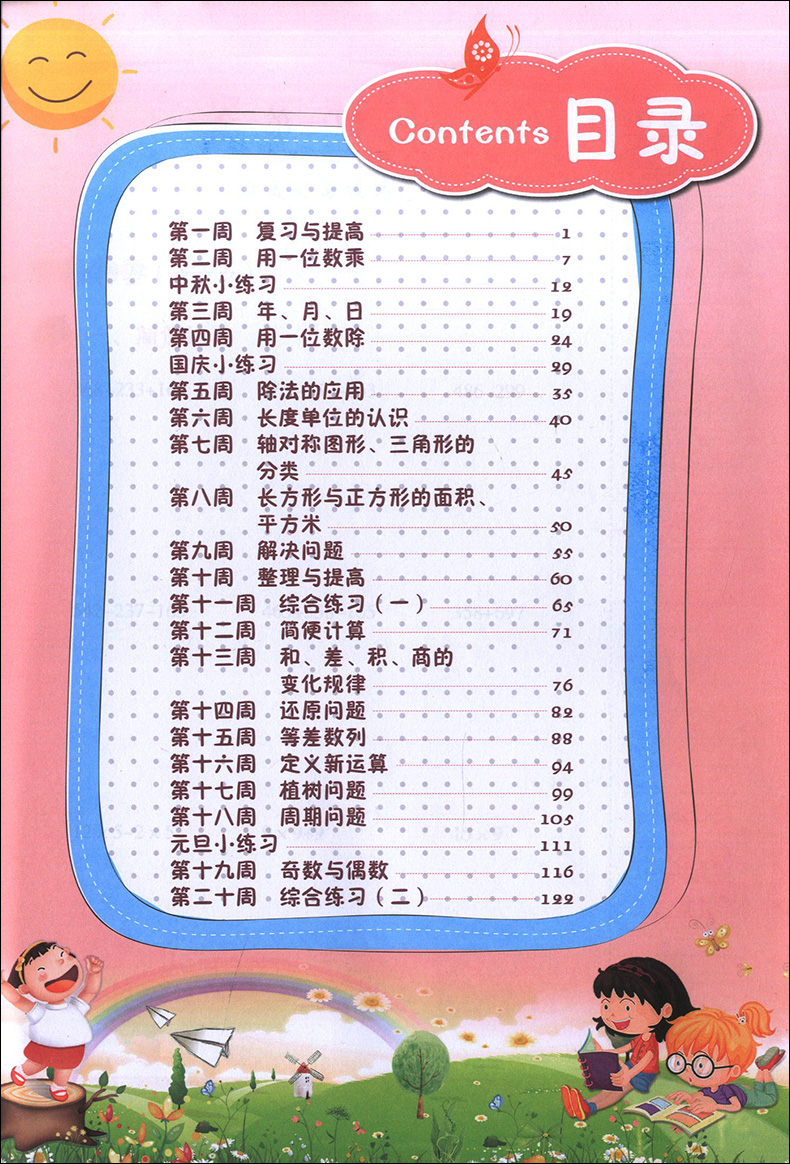 Contents 目录

第一周 复习与提高 1
第二周 用一位数乘 7
中秋小练习 12
第三周 年、月、日 19
第四周 用一位数除 24
国庆小练习 29
第五周 除法的应用 35
第六周 长度单位的认识 40
第七周 轴对称图形、三角形的分类 45
第八周 长方形与正方形的面积、平方米 50
第九周 解决问题 55
第十周 整理与提高 60
第十一周 综合练习（一） 65
第十二周 简便计算 71
第十三周 和、差、积、商的变化规律 76
第十四周 还原问题 82
第十五周 等差数列 88
第十六周 定义新运算 94
第十七周 植树问题 99
第十八周 周期问题 105
元旦小练习 111
第十九周 奇数与偶数 116
第二十周 综合练习（二） 122